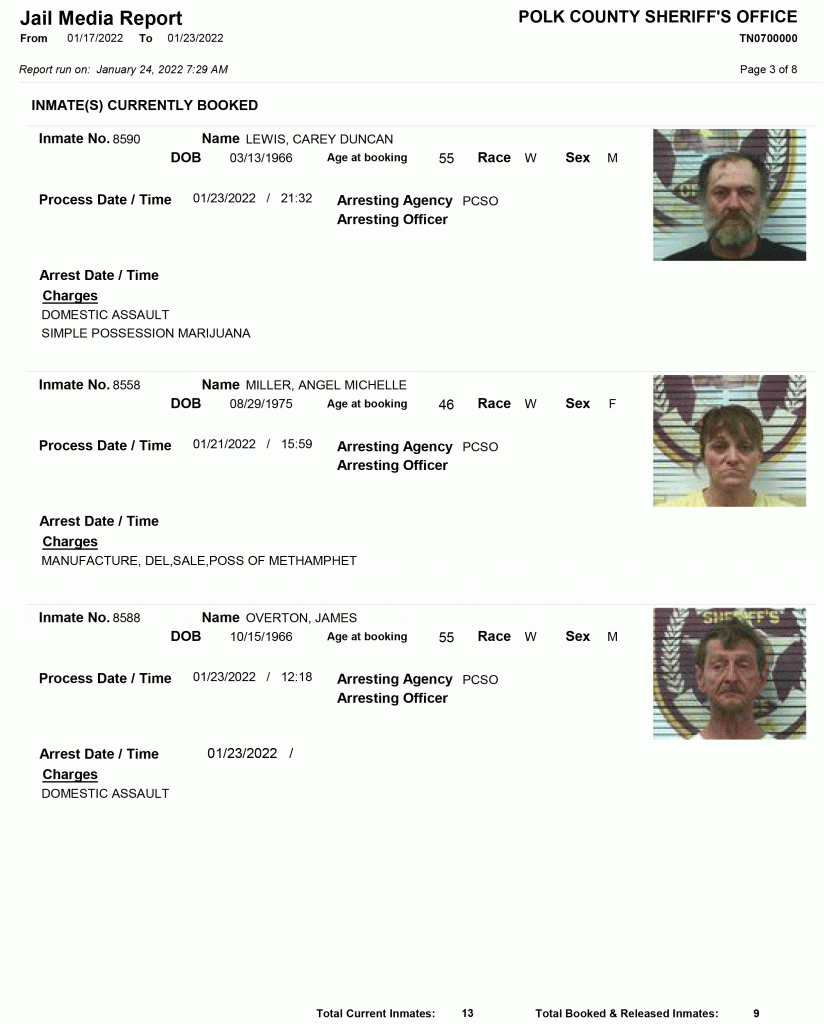 Jail Media Report
From 01/17/2022 To 01/23/2022

POLK COUNTY SHERIFF'S OFFICE
TN0700000

Report run on: January 24, 2022 7:29 AM

Page 3 of 8

INMATE(S) CURRENTLY BOOKED

Inmate No. 8590 Name LEWIS, CAREY DUNCAN
DOB 03/13/1966 Age at booking 55 Race W Sex M

Process Date / Time 01/23/2022 / 21:32 Arresting Agency PCSO
Arresting Officer

Arrest Date / Time
Charges
DOMESTIC ASSAULT
SIMPLE POSSESSION MARIJUANA

Inmate No. 8558 Name MILLER, ANGEL MICHELLE
DOB 08/29/1975 Age at booking 46 Race W Sex F

Process Date / Time 01/21/2022 / 15:59 Arresting Agency PCSO
Arresting Officer

Arrest Date / Time
Charges
MANUFACTURE, DEL,SALE,POSS OF METHAMPHET

Inmate No. 8588 Name OVERTON, JAMES
DOB 10/15/1966 Age at booking 55 Race W Sex M

Process Date / Time 01/23/2022 / 12:18 Arresting Agency PCSO
Arresting Officer

Arrest Date / Time 01/23/2022 /
Charges
DOMESTIC ASSAULT

Total Current Inmates: 13 Total Booked & Released Inmates: 9